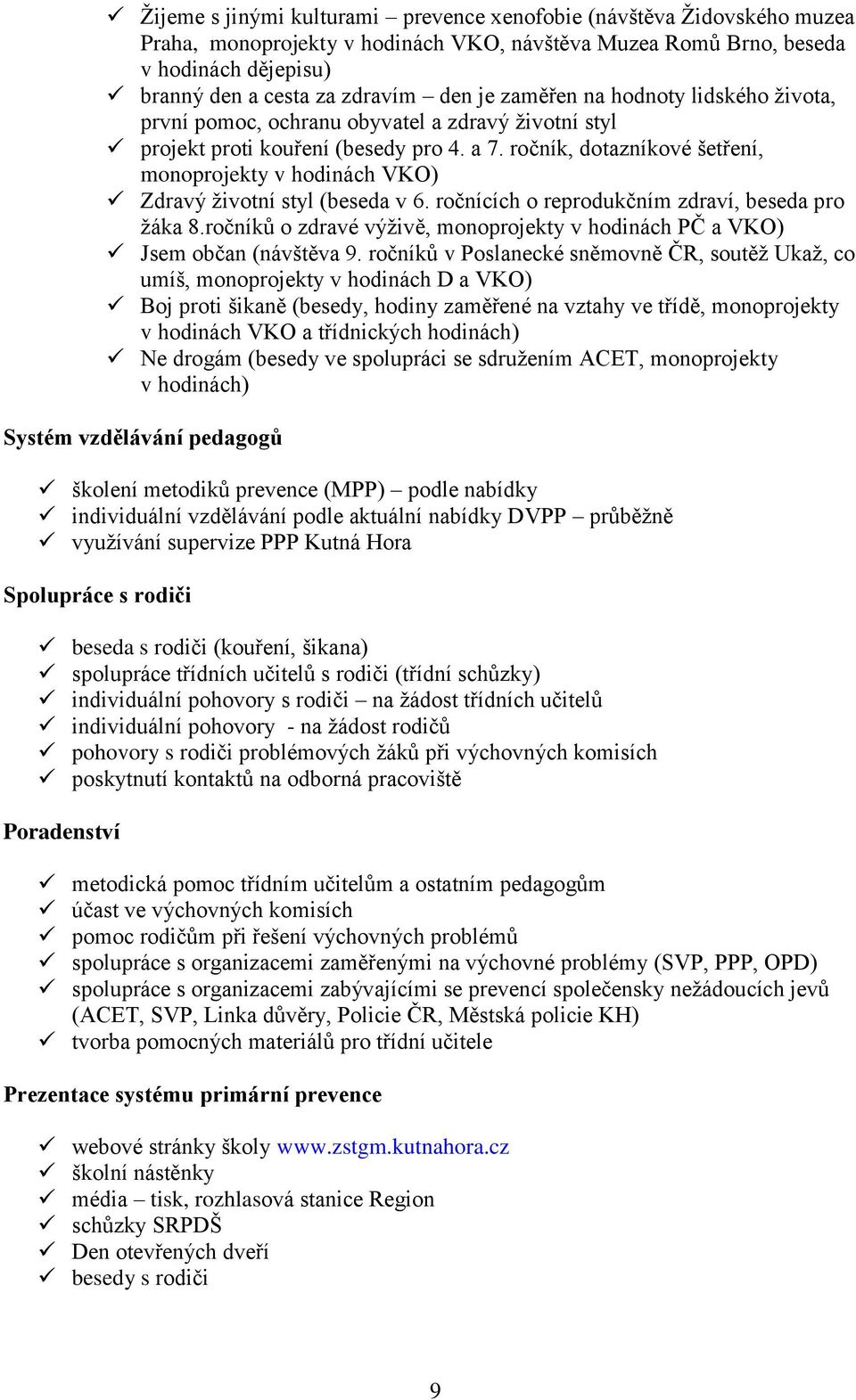 ✓ Žijeme s jinými kulturami – prevence xenofobie (návštěva Židovského muzea Praha, monoprojekty v hodinách VKO, návštěva Muzea Romů Brno, beseda v hodinách dějepisu)
✓ branný den a cesta za zdravím – den je zaměřen na hodnoty lidského života, první pomoc, ochranu obyvatel a zdravý životní styl
✓ projekt proti kouření (besedy pro 4. a 7. ročník, dotazníkové šetření, monoprojekty v hodinách VKO)
✓ Zdravý životní styl (beseda v 6. ročnících o reprodukčním zdraví, beseda pro žáka 8.ročníků o zdravé výživě, monoprojekty v hodinách PČ a VKO)
✓ Jsem občan (návštěva 9. ročníků v Poslanecké sněmovně ČR, soutěž Ukaž, co umíš, monoprojekty v hodinách D a VKO)
✓ Boj proti šikaně (besedy, hodiny zaměřené na vztahy ve třídě, monoprojekty v hodinách VKO a třídnických hodinách)
✓ Ne drogám (besedy ve spolupráci se sdružením ACET, monoprojekty v hodinách)

Systém vzdělávání pedagogů

✓ školení metodiků prevence (MPP) – podle nabídky
✓ individuální vzdělávání podle aktuální nabídky DVPP – průběžně
✓ využívání supervize PPP Kutná Hora

Spolupráce s rodiči

✓ beseda s rodiči (kouření, šikana)
✓ spolupráce třídních učitelů s rodiči (třídní schůzky)
✓ individuální pohovory s rodiči – na žádost třídních učitelů
✓ individuální pohovory - na žádost rodičů
✓ pohovory s rodiči problémových žáků při výchovných komisích
✓ poskytnutí kontaktů na odborná pracoviště

Poradenství

✓ metodická pomoc třídním učitelům a ostatním pedagogům
✓ účast ve výchovných komisích
✓ pomoc rodičům při řešení výchovných problémů
✓ spolupráce s organizacemi zaměřenými na výchovné problémy (SVP, PPP, OPD)
✓ spolupráce s organizacemi zabývajícími se prevencí společensky nežádoucích jevů (ACET, SVP, Linka důvěry, Policie ČR, Městská policie KH)
✓ tvorba pomocných materiálů pro třídní učitele

Prezentace systému primární prevence

✓ webové stránky školy www.zstgm.kutnahora.cz
✓ školní nástěnky
✓ média – tisk, rozhlasová stanice Region
✓ schůzky SRPDŠ
✓ Den otevřených dveří
✓ besedy s rodiči

9